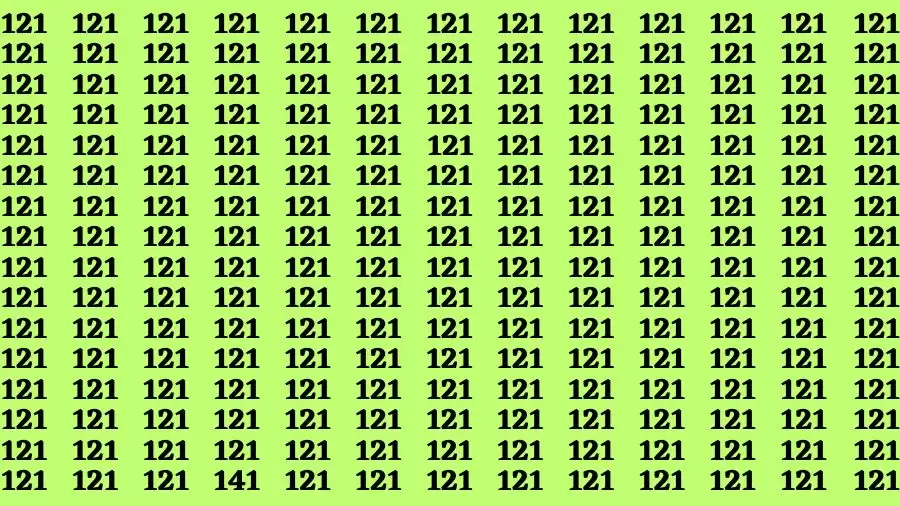 121 121 121 121 121 121 121 121 121 121 121 121 121
121 121 121 121 121 121 121 121 121 121 121 121 121
121 121 121 121 121 121 121 121 121 121 121 121 121
121 121 121 121 121 121 121 121 121 121 121 121 121
121 121 121 121 121 121 121 121 121 121 121 121 121
121 121 121 121 121 121 121 121 121 121 121 121 121
121 121 121 121 121 121 121 121 121 121 121 121 121
121 121 121 121 121 121 121 121 121 121 121 121 121
121 121 121 121 121 121 121 121 121 121 121 121 121
121 121 121 121 121 121 121 121 121 121 121 121 121
121 121 121 121 121 121 121 121 121 121 121 121 121
121 121 121 121 121 121 121 121 121 121 121 121 121
121 121 121 121 121 121 121 121 121 121 121 121 121
121 121 121 121 121 121 121 121 121 121 121 121 121
121 121 121 121 121 121 121 121 121 121 121 121 121
121 121 121 141 121 121 121 121 121 121 121 121 121